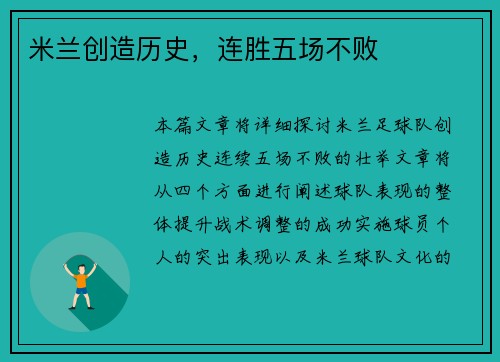 米兰创造历史，连胜五场不败

本篇文章将详细探讨米兰足球队创造历史连续五场不败的壮举文章将从四个方面进行阐述球队表现的整体提升战术调整的成功实施球员个人的突出表现以及米兰球队文化的